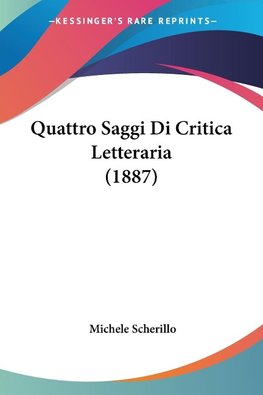 —KESSINGER'S RARE REPRINTS—

Quattro Saggi Di Critica Letteraria (1887)

Michele Scherillo